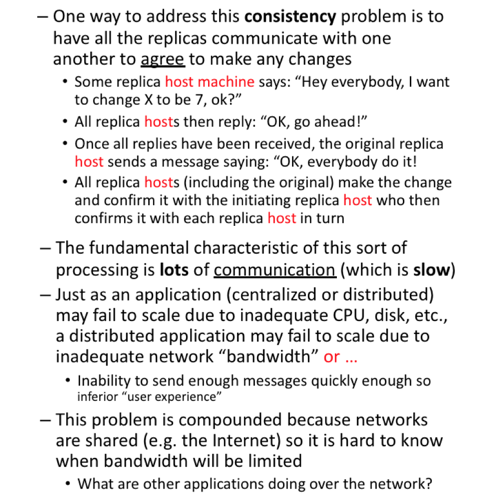 – One way to address this consistency problem is to have all the replicas communicate with one another to agree to make any changes

• Some replica host machine says: “Hey everybody, I want to change X to be 7, ok?”

• All replica hosts then reply: “OK, go ahead!”

• Once all replies have been received, the original replica host sends a message saying: “OK, everybody do it!

• All replica hosts (including the original) make the change and confirm it with the initiating replica host who then confirms it with each replica host in turn

– The fundamental characteristic of this sort of processing is lots of communication (which is slow)

– Just as an application (centralized or distributed) may fail to scale due to inadequate CPU, disk, etc., a distributed application may fail to scale due to inadequate network “bandwidth” or …

• Inability to send enough messages quickly enough so inferior “user experience”

– This problem is compounded because networks are shared (e.g. the Internet) so it is hard to know when bandwidth will be limited

• What are other applications doing over the network?